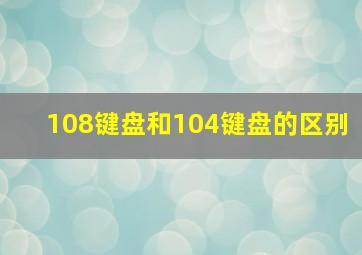 108键盘和104键盘的区别